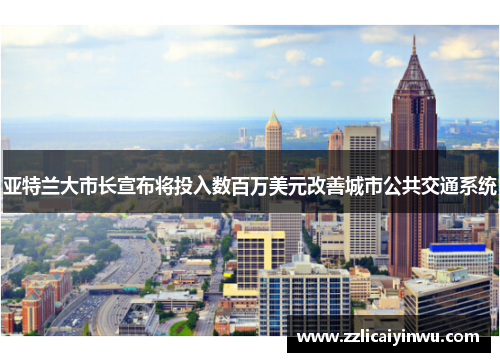 亚特兰大市长宣布将投入数百万美元改善城市公共交通系统

www.zzlicaiyinwu.com